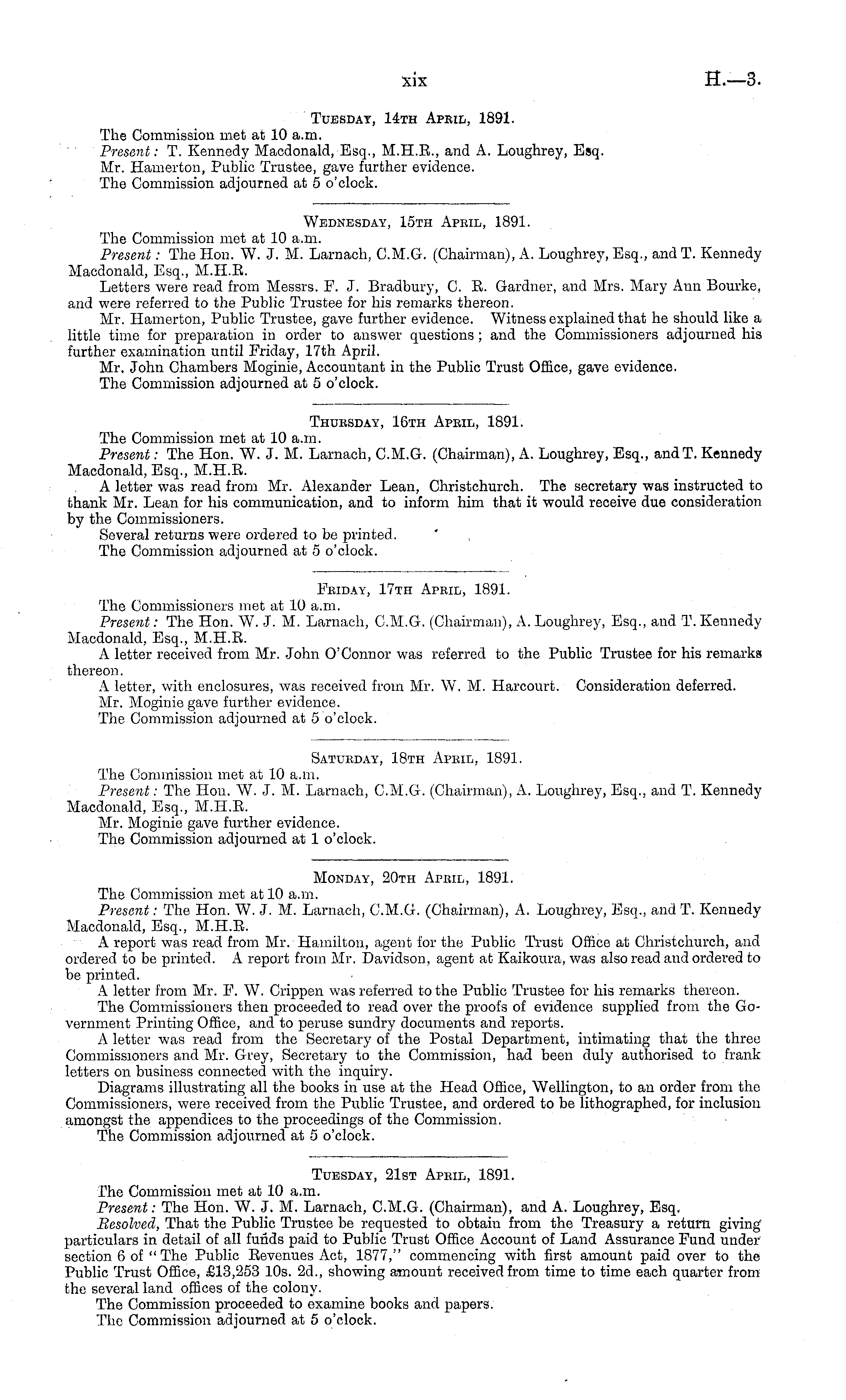 xix H.—3.

Tuesday, 14th April, 1891.

The Commission met at 10 a.m.

Present: T. Kennedy Macdonald, Esq., M.H.R., and A. Loughrey, Esq.

Mr. Hamerton, Public Trustee, gave further evidence.

The Commission adjourned at 5 o'clock.

Wednesday, 15th April, 1891.

The Commission met at 10 a.m.

Present: The Hon. W. J. M. Larnach, C.M.G. (Chairman), A. Loughrey, Esq., and T. Kennedy Macdonald, Esq., M.H.R.

Letters were read from Messrs. F. J. Bradbury, C. R. Gardner, and Mrs. Mary Ann Bourke, and were referred to the Public Trustee for his remarks thereon.

Mr. Hamerton, Public Trustee, gave further evidence. Witness explained that he should like a little time for preparation in order to answer questions; and the Commissioners adjourned his further examination until Friday, 17th April.

Mr. John Chambers Moginie, Accountant in the Public Trust Office, gave evidence.

The Commission adjourned at 5 o'clock.

Thursday, 16th April, 1891.

The Commission met at 10 a.m.

Present: The Hon. W. J. M. Larnach, C.M.G. (Chairman), A. Loughrey, Esq., and T. Kennedy Macdonald, Esq., M.H.R.

A letter was read from Mr. Alexander Lean, Christchurch. The secretary was instructed to thank Mr. Lean for his communication, and to inform him that it would receive due consideration by the Commissioners.

Several returns were ordered to be printed.

The Commission adjourned at 5 o'clock.

Friday, 17th April, 1891.

The Commissioners met at 10 a.m.

Present: The Hon. W. J. M. Larnach, C.M.G. (Chairman), A. Loughrey, Esq., and T. Kennedy Macdonald, Esq., M.H.R.

A letter received from Mr. John O'Connor was referred to the Public Trustee for his remarks thereon.

A letter, with enclosures, was received from Mr. W. M. Harcourt. Consideration deferred.

Mr. Moginie gave further evidence.

The Commission adjourned at 5 o'clock.

Saturday, 18th April, 1891.

The Commission met at 10 a.m.

Present: The Hon. W. J. M. Larnach, C.M.G. (Chairman), A. Loughrey, Esq., and T. Kennedy Macdonald, Esq., M.H.R.

Mr. Moginie gave further evidence.

The Commission adjourned at 1 o'clock.

Monday, 20th April, 1891.

The Commission met at 10 a.m.

Present: The Hon. W. J. M. Larnach, C.M.G. (Chairman), A. Loughrey, Esq., and T. Kennedy Macdonald, Esq., M.H.R.

A report was read from Mr. Hamilton, agent for the Public Trust Office at Christchurch, and ordered to be printed. A report from Mr. Davidson, agent at Kaikoura, was also read and ordered to be printed.

A letter from Mr. F. W. Crippen was referred to the Public Trustee for his remarks thereon.

The Commissioners then proceeded to read over the proofs of evidence supplied from the Government Printing Office, and to peruse sundry documents and reports.

A letter was read from the Secretary of the Postal Department, intimating that the three Commissioners and Mr. Grey, Secretary to the Commission, had been duly authorised to frank letters on business connected with the inquiry.

Diagrams illustrating all the books in use at the Head Office, Wellington, to an order from the Commissioners, were received from the Public Trustee, and ordered to be lithographed, for inclusion amongst the appendices to the proceedings of the Commission.

The Commission adjourned at 5 o'clock.

Tuesday, 21st April, 1891.

The Commission met at 10 a.m.

Present: The Hon. W. J. M. Larnach, C.M.G. (Chairman), and A. Loughrey, Esq.

Resolved, That the Public Trustee be requested to obtain from the Treasury a return giving particulars in detail of all funds paid to Public Trust Office Account of Land Assurance Fund under section 6 of "The Public Revenues Act, 1877," commencing with first amount paid over to the Public Trust Office, £13,253 10s. 2d., showing amount received from time to time each quarter from the several land offices of the colony.

The Commission proceeded to examine books and papers.

The Commission adjourned at 5 o'clock.